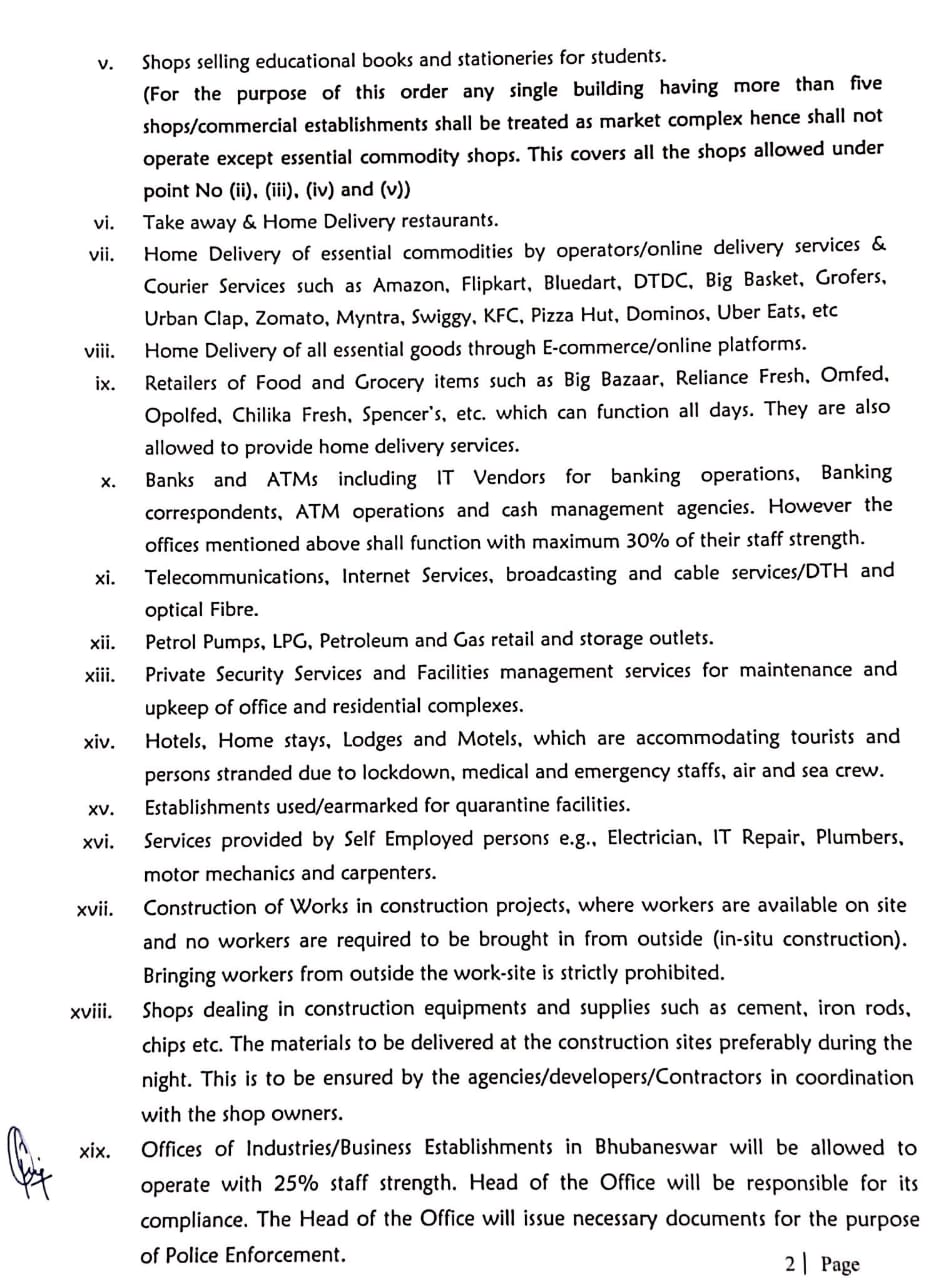 v. Shops selling educational books and stationeries for students.

(For the purpose of this order any single building having more than five shops/commercial establishments shall be treated as market complex hence shall not operate except essential commodity shops. This covers all the shops allowed under point No (ii), (iii), (iv) and (v))

vi. Take away & Home Delivery restaurants.

vii. Home Delivery of essential commodities by operators/online delivery services & Courier Services such as Amazon, Flipkart, Bluedart, DTDC, Big Basket, Grofers, Urban Clap, Zomato, Myntra, Swiggy, KFC, Pizza Hut, Dominos, Uber Eats, etc

viii. Home Delivery of all essential goods through E-commerce/online platforms.

ix. Retailers of Food and Grocery items such as Big Bazaar, Reliance Fresh, Omfed, Opolfed, Chilika Fresh, Spencer's, etc. which can function all days. They are also allowed to provide home delivery services.

x. Banks and ATMs including IT Vendors for banking operations, Banking correspondents, ATM operations and cash management agencies. However the offices mentioned above shall function with maximum 30% of their staff strength.

xi. Telecommunications, Internet Services, broadcasting and cable services/DTH and optical Fibre.

xii. Petrol Pumps, LPG, Petroleum and Gas retail and storage outlets.

xiii. Private Security Services and Facilities management services for maintenance and upkeep of office and residential complexes.

xiv. Hotels, Home stays, Lodges and Motels, which are accommodating tourists and persons stranded due to lockdown, medical and emergency staffs, air and sea crew.

xv. Establishments used/earmarked for quarantine facilities.

xvi. Services provided by Self Employed persons e.g., Electrician, IT Repair, Plumbers, motor mechanics and carpenters.

xvii. Construction of Works in construction projects, where workers are available on site and no workers are required to be brought in from outside (in-situ construction). Bringing workers from outside the work-site is strictly prohibited.

xviii. Shops dealing in construction equipments and supplies such as cement, iron rods, chips etc. The materials to be delivered at the construction sites preferably during the night. This is to be ensured by the agencies/developers/Contractors in coordination with the shop owners.

xix. Offices of Industries/Business Establishments in Bhubaneswar will be allowed to operate with 25% staff strength. Head of the Office will be responsible for its compliance. The Head of the Office will issue necessary documents for the purpose of Police Enforcement.

2 | Page